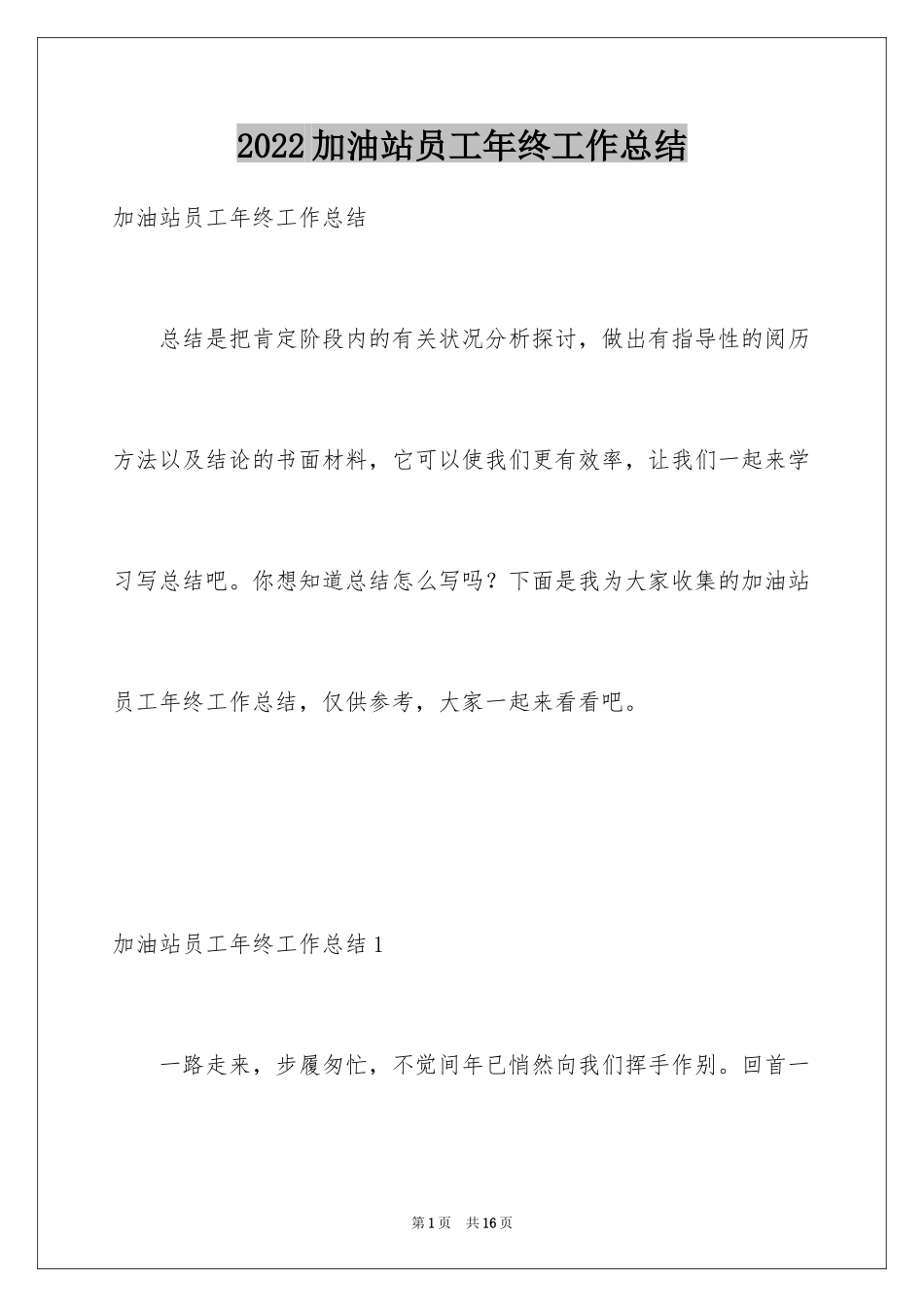 2022加油站员工年终工作总结

加油站员工年终工作总结

总结是把肯定阶段内的有关状况分析探讨，做出有指导性的阅历方法以及结论的书面材料，它可以使我们更有效率，让我们一起来学习写总结吧。你想知道总结怎么写吗？下面是我为大家收集的加油站员工年终工作总结，仅供参考，大家一起来看看吧。

加油站员工年终工作总结1

一路走来，步履匆忙，不觉间年已悄然向我们挥手作别。回首一

第1页 共16页